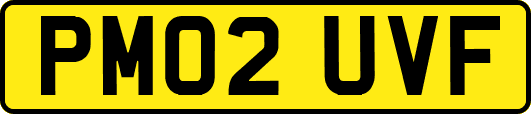 PM02 UVF